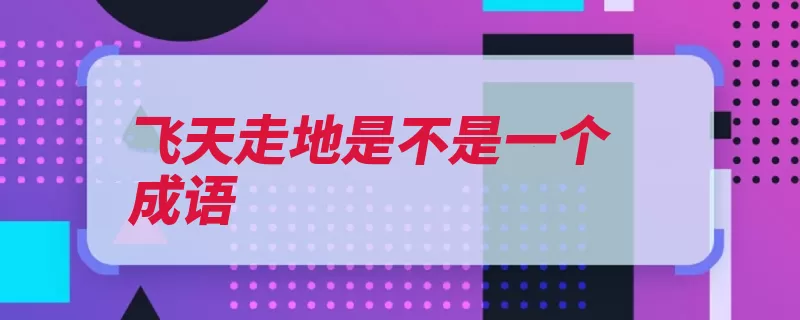 飞天走地是不是一个成语